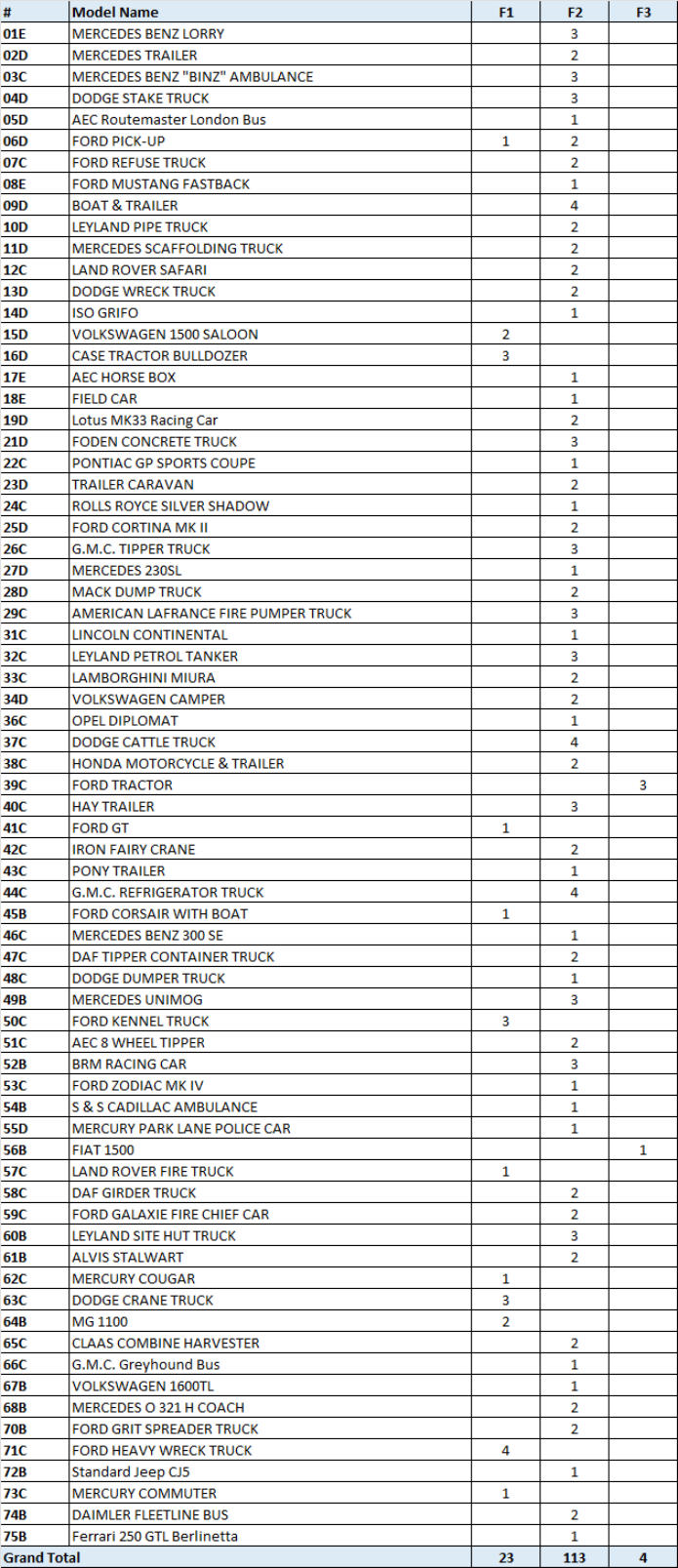 | # | Model Name | F1 | F2 | F3 |
|---|---|---|---|---|
| 01E | MERCEDES BENZ LORRY | | 3 | |
| 02D | MERCEDES TRAILER | | 2 | |
| 03C | MERCEDES BENZ "BINZ" AMBULANCE | | 3 | |
| 04D | DODGE STAKE TRUCK | | 3 | |
| 05D | AEC Routemaster London Bus | | 1 | |
| 06D | FORD PICK-UP | 1 | 2 | |
| 07C | FORD REFUSE TRUCK | | 2 | |
| 08E | FORD MUSTANG FASTBACK | | 1 | |
| 09D | BOAT & TRAILER | | 4 | |
| 10D | LEYLAND PIPE TRUCK | | 2 | |
| 11D | MERCEDES SCAFFOLDING TRUCK | | 2 | |
| 12C | LAND ROVER SAFARI | | 2 | |
| 13D | DODGE WRECK TRUCK | | 2 | |
| 14D | ISO GRIFO | | 1 | |
| 15D | VOLKSWAGEN 1500 SALOON | 2 | | |
| 16D | CASE TRACTOR BULLDOZER | 3 | | |
| 17E | AEC HORSE BOX | | 1 | |
| 18E | FIELD CAR | | 1 | |
| 19D | Lotus MK33 Racing Car | | 2 | |
| 21D | FODEN CONCRETE TRUCK | | 3 | |
| 22C | PONTIAC GP SPORTS COUPE | | 1 | |
| 23D | TRAILER CARAVAN | | 2 | |
| 24C | ROLLS ROYCE SILVER SHADOW | | 1 | |
| 25D | FORD CORTINA MK II | | 2 | |
| 26C | G.M.C. TIPPER TRUCK | | 3 | |
| 27D | MERCEDES 230SL | | 1 | |
| 28D | MACK DUMP TRUCK | | 2 | |
| 29C | AMERICAN LAFRANCE FIRE PUMPER TRUCK | | 3 | |
| 31C | LINCOLN CONTINENTAL | | 1 | |
| 32C | LEYLAND PETROL TANKER | | 3 | |
| 33C | LAMBORGHINI MIURA | | 2 | |
| 34D | VOLKSWAGEN CAMPER | | 2 | |
| 36C | OPEL DIPLOMAT | | 1 | |
| 37C | DODGE CATTLE TRUCK | | 4 | |
| 38C | HONDA MOTORCYCLE & TRAILER | | 2 | |
| 39C | FORD TRACTOR | | | 3 |
| 40C | HAY TRAILER | | 3 | |
| 41C | FORD GT | 1 | | |
| 42C | IRON FAIRY CRANE | | 2 | |
| 43C | PONY TRAILER | | 1 | |
| 44C | G.M.C. REFRIGERATOR TRUCK | | 4 | |
| 45B | FORD CORSAIR WITH BOAT | 1 | | |
| 46C | MERCEDES BENZ 300 SE | | 1 | |
| 47C | DAF TIPPER CONTAINER TRUCK | | 2 | |
| 48C | DODGE DUMPER TRUCK | | 1 | |
| 49B | MERCEDES UNIMOG | | 3 | |
| 50C | FORD KENNEL TRUCK | 3 | | |
| 51C | AEC 8 WHEEL TIPPER | | 2 | |
| 52B | BRM RACING CAR | | 3 | |
| 53C | FORD ZODIAC MK IV | | 1 | |
| 54B | S & S CADILLAC AMBULANCE | | 1 | |
| 55D | MERCURY PARK LANE POLICE CAR | | 1 | |
| 56B | FIAT 1500 | | | 1 |
| 57C | LAND ROVER FIRE TRUCK | 1 | | |
| 58C | DAF GIRDER TRUCK | | 2 | |
| 59C | FORD GALAXIE FIRE CHIEF CAR | | 2 | |
| 60B | LEYLAND SITE HUT TRUCK | | 3 | |
| 61B | ALVIS STALWART | | 2 | |
| 62C | MERCURY COUGAR | 1 | | |
| 63C | DODGE CRANE TRUCK | 3 | | |
| 64B | MG 1100 | 2 | | |
| 65C | CLAAS COMBINE HARVESTER | | 2 | |
| 66C | G.M.C. Greyhound Bus | | 1 | |
| 67B | VOLKSWAGEN 1600TL | | 1 | |
| 68B | MERCEDES O 321 H COACH | | 2 | |
| 70B | FORD GRIT SPREADER TRUCK | | 2 | |
| 71C | FORD HEAVY WRECK TRUCK | 4 | | |
| 72B | Standard Jeep CJ5 | | 1 | |
| 73C | MERCURY COMMUTER | 1 | | |
| 74B | DAIMLER FLEETLINE BUS | | 2 | |
| 75B | Ferrari 250 GTL Berlinetta | | 1 | |
| Grand Total | | 23 | 113 | 4 |